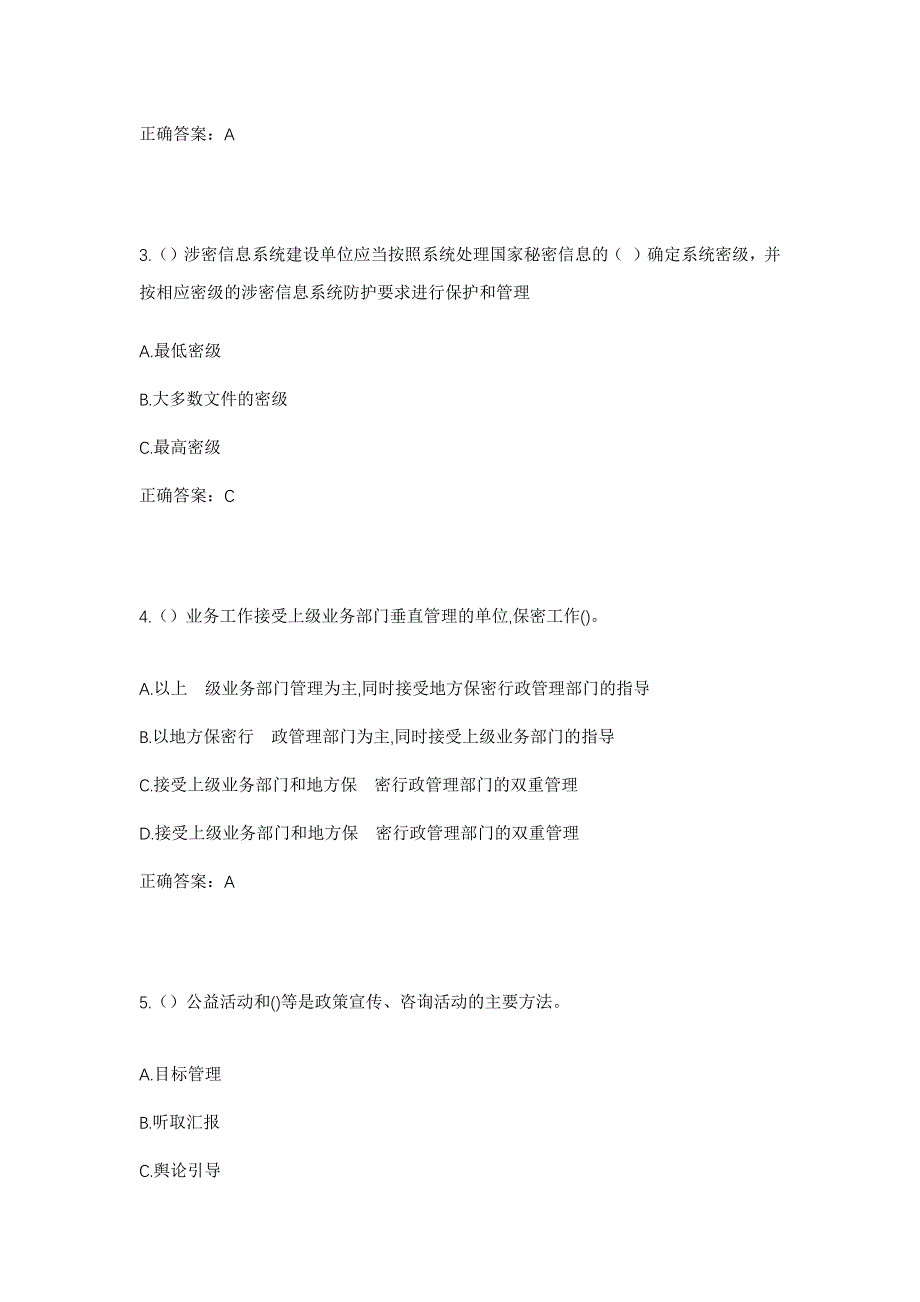 正确答案：A

3.（）涉密信息系统建设单位应当按照系统处理国家秘密信息的（ ）确定系统密级，并按相应密级的涉密信息系统防护要求进行保护和管理

A.最低密级

B.大多数文件的密级

C.最高密级

正确答案：C

4.（）业务工作接受上级业务部门垂直管理的单位,保密工作()。

A.以上 级业务部门管理为主,同时接受地方保密行政管理部门的指导

B.以地方保密行 政管理部门为主,同时接受上级业务部门的指导

C.接受上级业务部门和地方保 密行政管理部门的双重管理

D.接受上级业务部门和地方保 密行政管理部门的双重管理

正确答案：A

5.（）公益活动和()等是政策宣传、咨询活动的主要方法。

A.目标管理

B.听取汇报

C.舆论引导